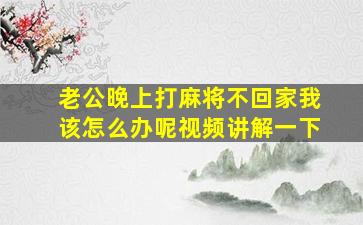 老公晚上打麻将不回家我该怎么办呢视频讲解一下